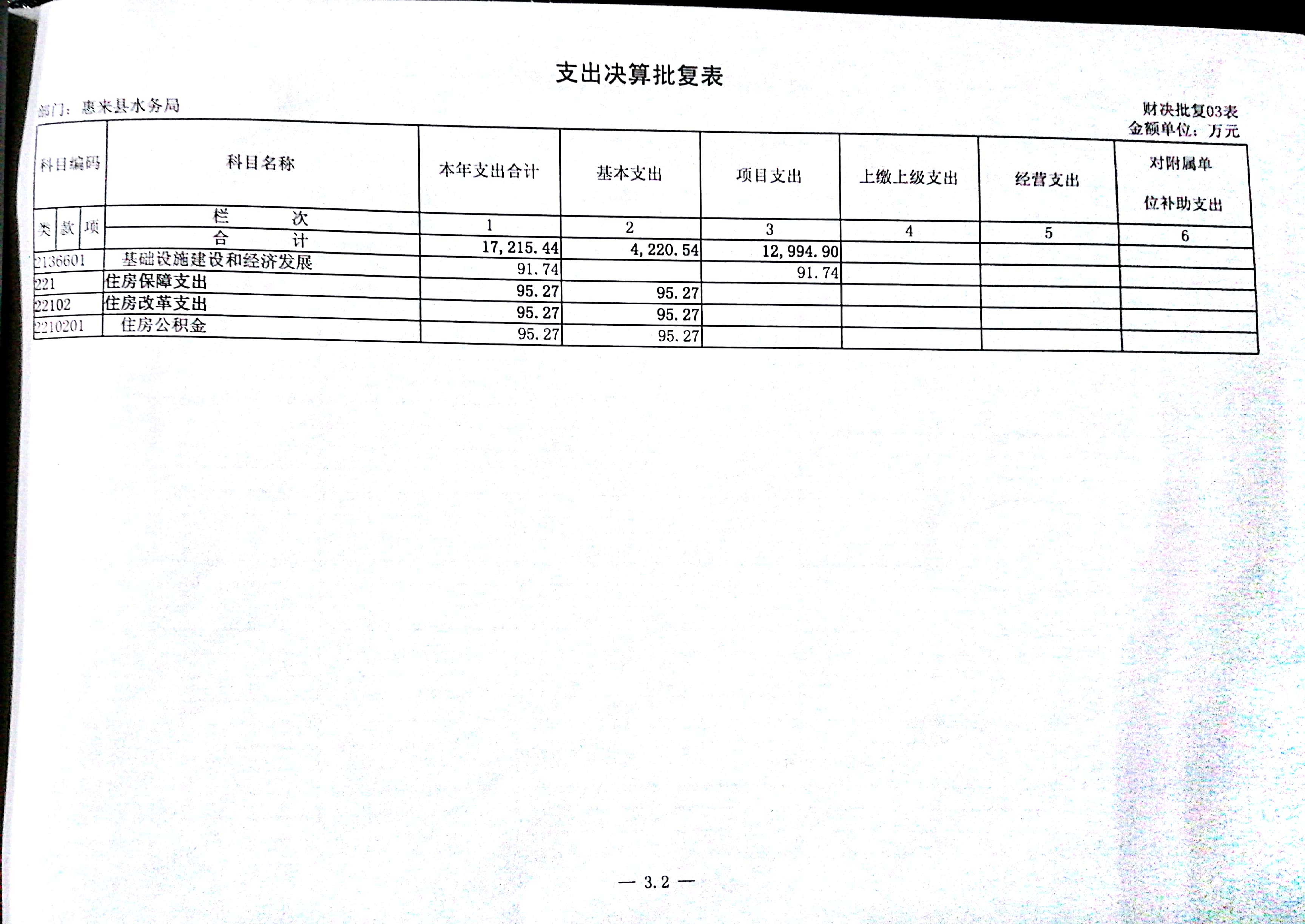 支出决算批复表

部门：惠来县水务局

财决批复03表
金额单位：万元

| 科目编码 | 科目名称 | 本年支出合计 | 基本支出 | 项目支出 | 上缴上级支出 | 经营支出 | 对附属单位补助支出 |
|---|---|---|---|---|---|---|---|
| 类 款 项 | 栏 次 | 1 | 2 | 3 | 4 | 5 | 6 |
| | 合 计 | 17,215.44 | 4,220.54 | 12,994.90 | | | |
| 2136601 | 基础设施建设和经济发展 | 91.74 | | 91.74 | | | |
| 221 | 住房保障支出 | 95.27 | 95.27 | | | | |
| 22102 | 住房改革支出 | 95.27 | 95.27 | | | | |
| 2210201 | 住房公积金 | 95.27 | 95.27 | | | | |

— 3.2 —